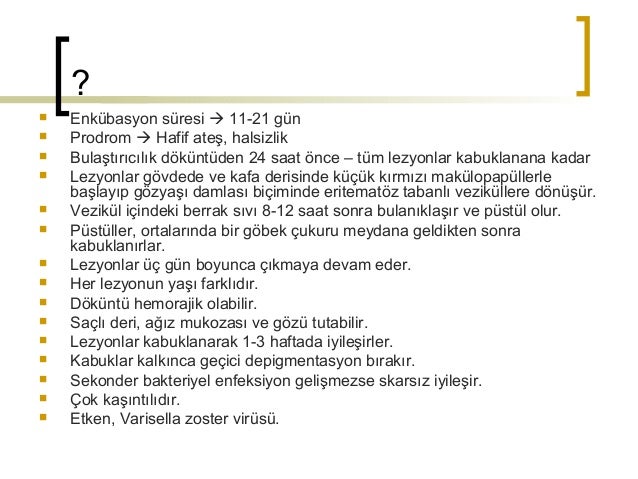 ?

- Enkübasyon süresi → 11-21 gün
- Prodrom → Hafif ateş, halsizlik
- Bulaştırıcılık döküntüden 24 saat önce – tüm lezyonlar kabuklanana kadar
- Lezyonlar gövdede ve kafa derisinde küçük kırmızı makülopapüllerle başlayıp gözyaşı damlası biçiminde eritematöz tabanlı veziküllere dönüşür.
- Vezikül içindeki berrak sıvı 8-12 saat sonra bulanıklaşır ve püstül olur.
- Püstüller, ortalarında bir göbek çukuru meydana geldikten sonra kabuklanırlar.
- Lezyonlar üç gün boyunca çıkmaya devam eder.
- Her lezyonun yaşı farklıdır.
- Döküntü hemorajik olabilir.
- Saçlı deri, ağız mukozası ve gözü tutabilir.
- Lezyonlar kabuklanarak 1-3 haftada iyileşirler.
- Kabuklar kalkınca geçici depigmentasyon bırakır.
- Sekonder bakteriyel enfeksiyon gelişmezse skarsız iyileşir.
- Çok kaşıntılıdır.
- Etken, Varisella zoster virüsü.